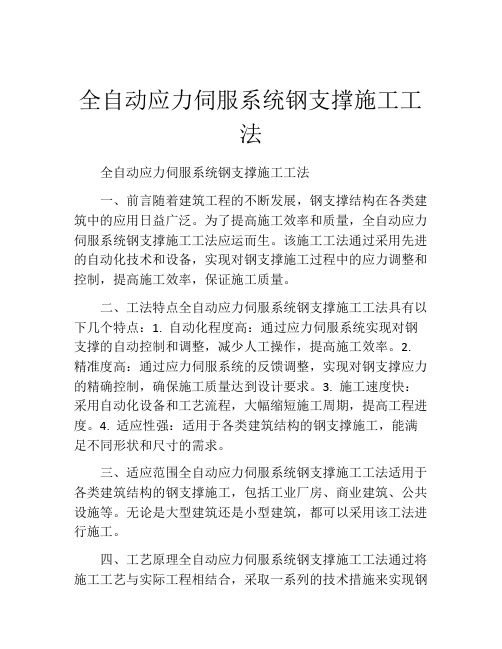 全自动应力伺服系统钢支撑施工工法

全自动应力伺服系统钢支撑施工工法

一、前言随着建筑工程的不断发展，钢支撑结构在各类建筑中的应用日益广泛。为了提高施工效率和质量，全自动应力伺服系统钢支撑施工工法应运而生。该施工工法通过采用先进的自动化技术和设备，实现对钢支撑施工过程中的应力调整和控制，提高施工效率，保证施工质量。

二、工法特点全自动应力伺服系统钢支撑施工工法具有以下几个特点：1. 自动化程度高：通过应力伺服系统实现对钢支撑的自动控制和调整，减少人工操作，提高施工效率。2. 精准度高：通过应力伺服系统的反馈调整，实现对钢支撑应力的精确控制，确保施工质量达到设计要求。3. 施工速度快：采用自动化设备和工艺流程，大幅缩短施工周期，提高工程进度。4. 适应性强：适用于各类建筑结构的钢支撑施工，能满足不同形状和尺寸的需求。

三、适应范围全自动应力伺服系统钢支撑施工工法适用于各类建筑结构的钢支撑施工，包括工业厂房、商业建筑、公共设施等。无论是大型建筑还是小型建筑，都可以采用该工法进行施工。

四、工艺原理全自动应力伺服系统钢支撑施工工法通过将施工工艺与实际工程相结合，采取一系列的技术措施来实现钢